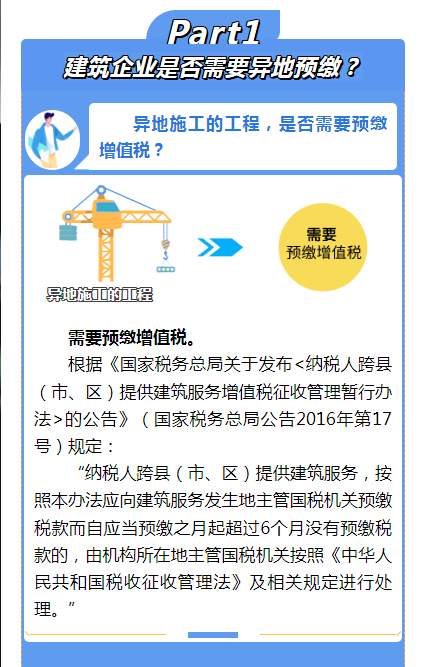 Part1
建筑企业是否需要异地预缴？

异地施工的工程，是否需要预缴增值税？

异地施工的工程

需要
预缴增值税

需要预缴增值税。

根据《国家税务总局关于发布<纳税人跨县（市、区）提供建筑服务增值税征收管理暂行办法>的公告》（国家税务总局公告2016年第17号）规定：

“纳税人跨县（市、区）提供建筑服务，按照本办法应向建筑服务发生地主管国税机关预缴税款而自应当预缴之月起超过6个月没有预缴税款的，由机构所在地主管国税机关按照《中华人民共和国税收征收管理法》及相关规定进行处理。”